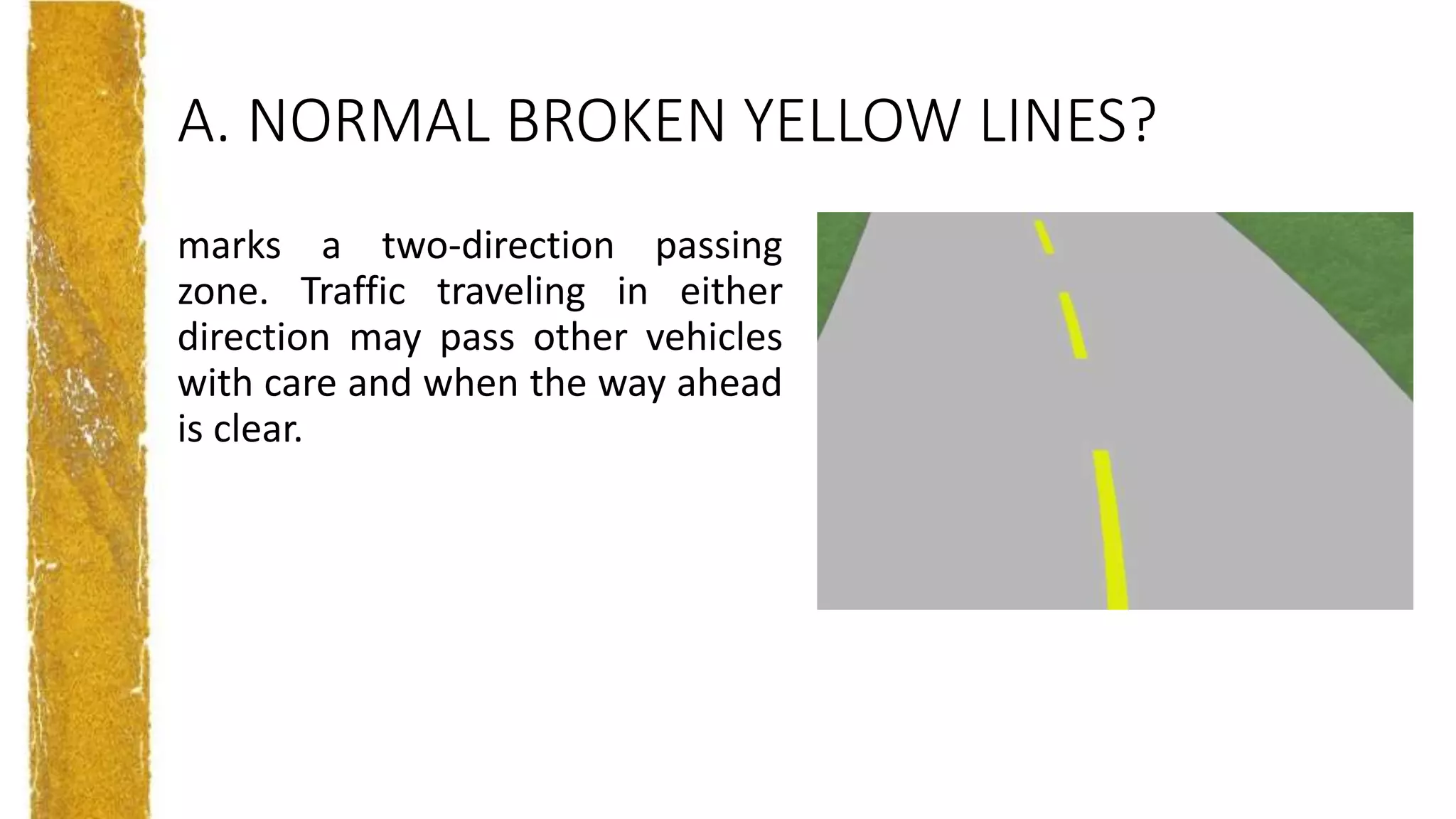 A. NORMAL BROKEN YELLOW LINES?

marks a two-direction passing zone. Traffic traveling in either direction may pass other vehicles with care and when the way ahead is clear.